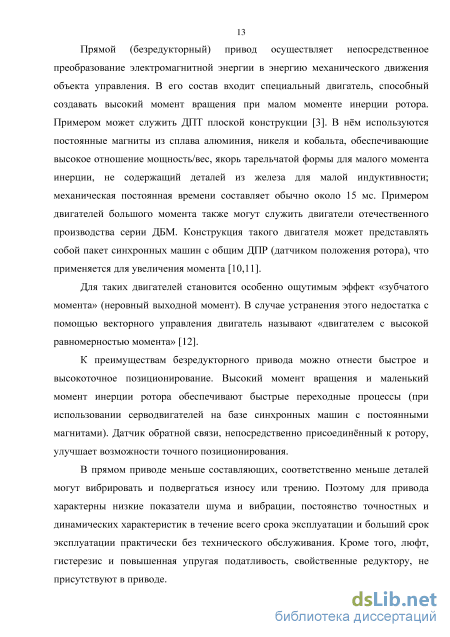 13

Прямой (безредукторный) привод осуществляет непосредственное преобразование электромагнитной энергии в энергию механического движения объекта управления. В его состав входит специальный двигатель, способный создавать высокий момент вращения при малом моменте инерции ротора. Примером может служить ДПТ плоской конструкции [3]. В нём используются постоянные магниты из сплава алюминия, никеля и кобальта, обеспечивающие высокое отношение мощность/вес, якорь тарельчатой формы для малого момента инерции, не содержащий деталей из железа для малой индуктивности; механическая постоянная времени составляет обычно около 15 мс. Примером двигателей большого момента также могут служить двигатели отечественного производства серии ДБМ. Конструкция такого двигателя может представлять собой пакет синхронных машин с общим ДПР (датчиком положения ротора), что применяется для увеличения момента [10,11].

Для таких двигателей становится особенно ощутимым эффект «зубчатого момента» (неровный выходной момент). В случае устранения этого недостатка с помощью векторного управления двигатель называют «двигателем с высокой равномерностью момента» [12].

К преимуществам безредукторного привода можно отнести быстрое и высокоточное позиционирование. Высокий момент вращения и маленький момент инерции ротора обеспечивают быстрые переходные процессы (при использовании серводвигателей на базе синхронных машин с постоянными магнитами). Датчик обратной связи, непосредственно присоединённый к ротору, улучшает возможности точного позиционирования.

В прямом приводе меньше составляющих, соответственно меньше деталей могут вибрировать и подвергаться износу или трению. Поэтому для привода характерны низкие показатели шума и вибрации, постоянство точностных и динамических характеристик в течение всего срока эксплуатации и больший срок эксплуатации практически без технического обслуживания. Кроме того, люфт, гистерезис и повышенная упругая податливость, свойственные редуктору, не присутствуют в приводе.

dsLib.net
библиотека диссертаций